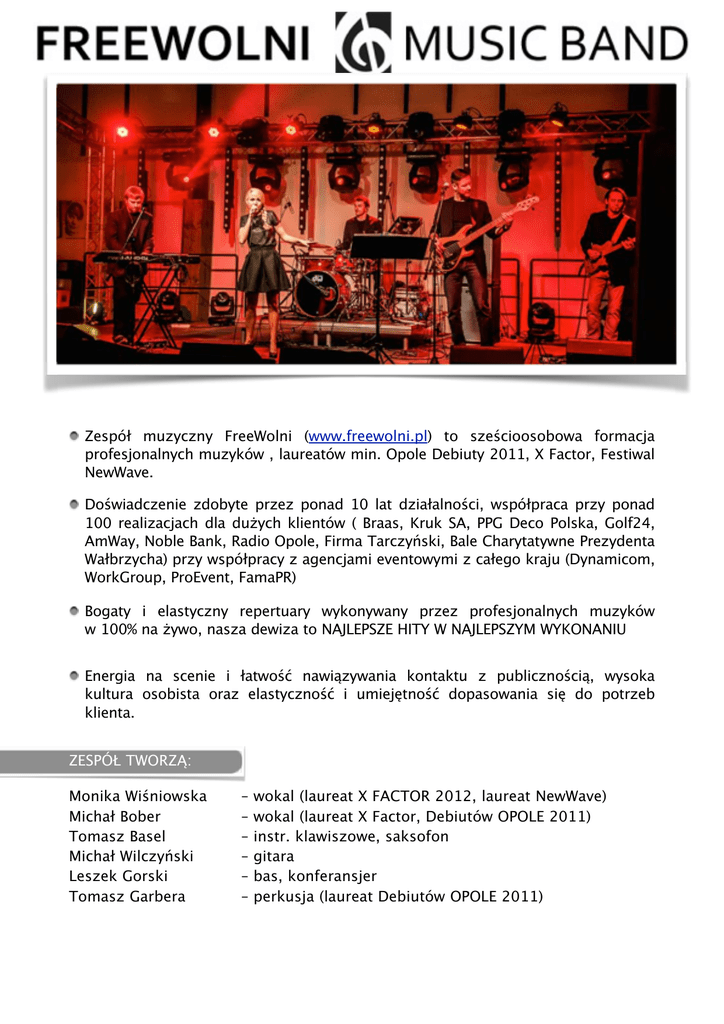 FREEWOLNI MUSIC BAND

Zespół muzyczny FreeWolni (www.freewolni.pl) to sześcioosobowa formacja profesjonalnych muzyków , laureatów min. Opole Debiuty 2011, X Factor, Festiwal NewWave.

Doświadczenie zdobyte przez ponad 10 lat działalności, współpraca przy ponad 100 realizacjach dla dużych klientów ( Braas, Kruk SA, PPG Deco Polska, Golf24, AmWay, Noble Bank, Radio Opole, Firma Tarczyński, Bale Charytatywne Prezydenta Wałbrzycha) przy współpracy z agencjami eventowymi z całego kraju (Dynamicom, WorkGroup, ProEvent, FamaPR)

Bogaty i elastyczny repertuary wykonywany przez profesjonalnych muzyków w 100% na żywo, nasza dewiza to NAJLEPSZE HITY W NAJLEPSZYM WYKONANIU

Energia na scenie i łatwość nawiązywania kontaktu z publicznością, wysoka kultura osobista oraz elastyczność i umiejętność dopasowania się do potrzeb klienta.

ZESPÓŁ TWORZĄ:

Monika Wiśniowska – wokal (laureat X FACTOR 2012, laureat NewWave)
Michał Bober – wokal (laureat X Factor, Debiutów OPOLE 2011)
Tomasz Basel – instr. klawiszowe, saksofon
Michał Wilczyński – gitara
Leszek Gorski – bas, konferansjer
Tomasz Garbera – perkusja (laureat Debiutów OPOLE 2011)